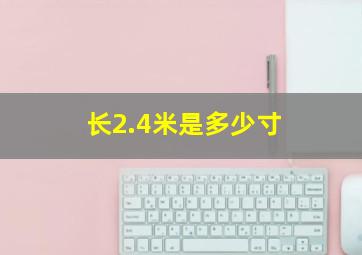 长2.4米是多少寸